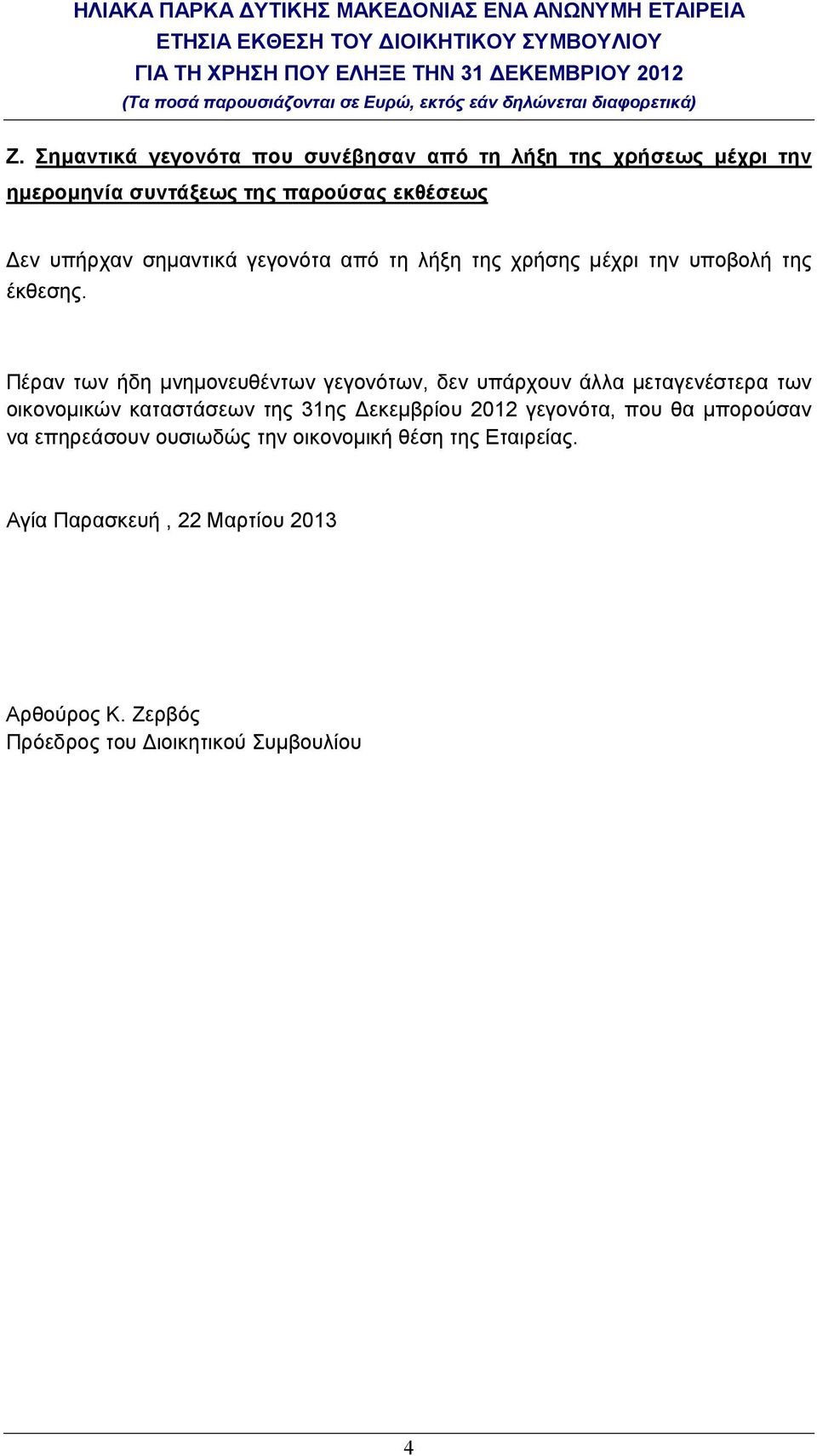 ΗΛΙΑΚΑ ΠΑΡΚΑ ΔΥΤΙΚΗΣ ΜΑΚΕΔΟΝΙΑΣ ΕΝΑ ΑΝΩΝΥΜΗ ΕΤΑΙΡΕΙΑ
ΕΤΗΣΙΑ ΕΚΘΕΣΗ ΤΟΥ ΔΙΟΙΚΗΤΙΚΟΥ ΣΥΜΒΟΥΛΙΟΥ
ΓΙΑ ΤΗ ΧΡΗΣΗ ΠΟΥ ΕΛΗΞΕ ΤΗΝ 31 ΔΕΚΕΜΒΡΙΟΥ 2012
(Τα ποσά παρουσιάζονται σε Ευρώ, εκτός εάν δηλώνεται διαφορετικά)

Ζ. Σημαντικά γεγονότα που συνέβησαν από τη λήξη της χρήσεως μέχρι την ημερομηνία συντάξεως της παρούσας εκθέσεως

Δεν υπήρχαν σημαντικά γεγονότα από τη λήξη της χρήσης μέχρι την υποβολή της έκθεσης.

Πέραν των ήδη μνημονευθέντων γεγονότων, δεν υπάρχουν άλλα μεταγενέστερα των οικονομικών καταστάσεων της 31ης Δεκεμβρίου 2012 γεγονότα, που θα μπορούσαν να επηρεάσουν ουσιωδώς την οικονομική θέση της Εταιρείας.

Αγία Παρασκευή , 22 Μαρτίου 2013

Αρθούρος Κ. Ζερβός
Πρόεδρος του Διοικητικού Συμβουλίου

4